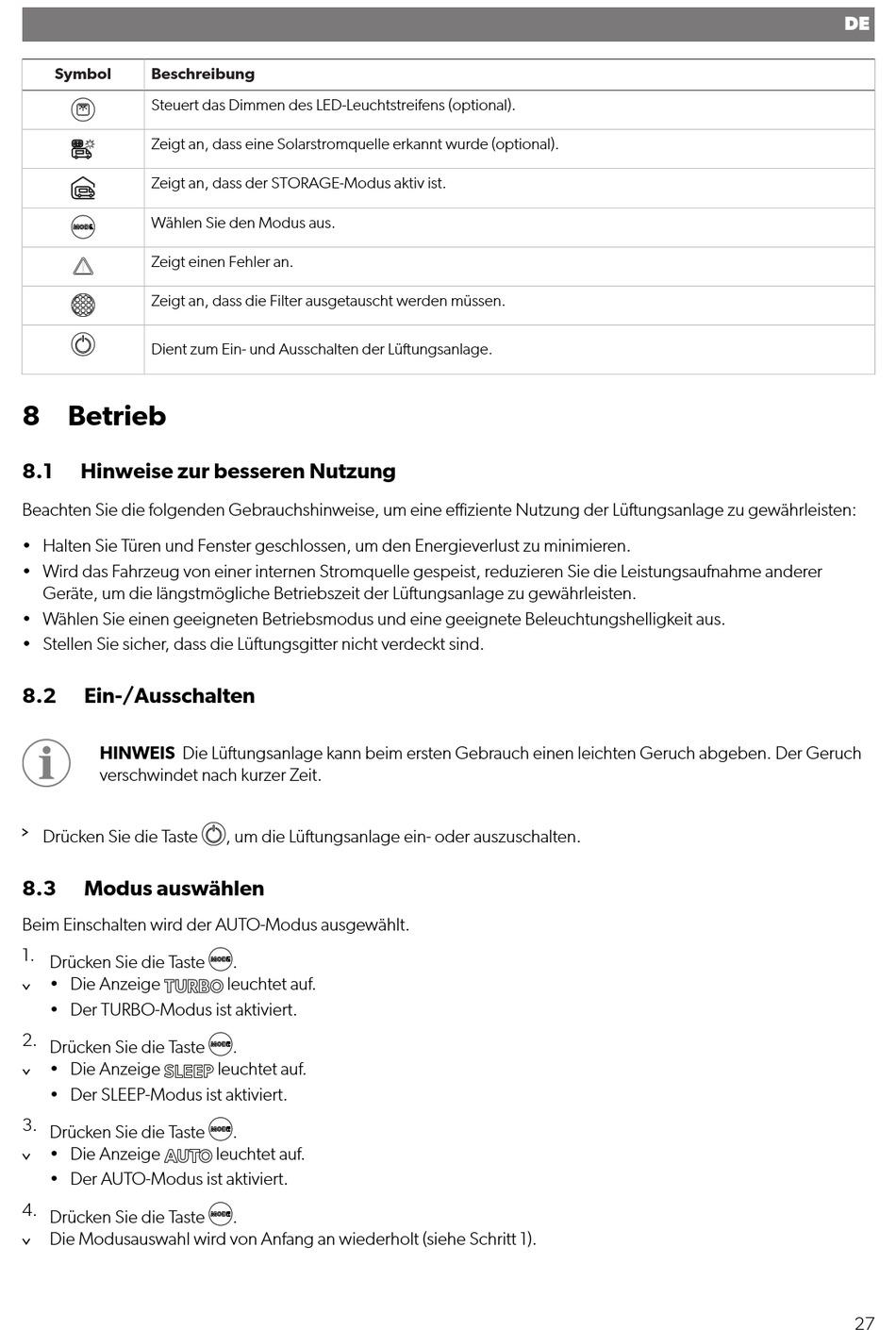 DE

| Symbol | Beschreibung |
|---|---|
| | Steuert das Dimmen des LED-Leuchtstreifens (optional). |
| | Zeigt an, dass eine Solarstromquelle erkannt wurde (optional). |
| | Zeigt an, dass der STORAGE-Modus aktiv ist. |
| MODE | Wählen Sie den Modus aus. |
| | Zeigt einen Fehler an. |
| | Zeigt an, dass die Filter ausgetauscht werden müssen. |
| | Dient zum Ein- und Ausschalten der Lüftungsanlage. |

8 Betrieb

8.1 Hinweise zur besseren Nutzung

Beachten Sie die folgenden Gebrauchshinweise, um eine effiziente Nutzung der Lüftungsanlage zu gewährleisten:

• Halten Sie Türen und Fenster geschlossen, um den Energieverlust zu minimieren.
• Wird das Fahrzeug von einer internen Stromquelle gespeist, reduzieren Sie die Leistungsaufnahme anderer Geräte, um die längstmögliche Betriebszeit der Lüftungsanlage zu gewährleisten.
• Wählen Sie einen geeigneten Betriebsmodus und eine geeignete Beleuchtungshelligkeit aus.
• Stellen Sie sicher, dass die Lüftungsgitter nicht verdeckt sind.

8.2 Ein-/Ausschalten

HINWEIS Die Lüftungsanlage kann beim ersten Gebrauch einen leichten Geruch abgeben. Der Geruch verschwindet nach kurzer Zeit.

> Drücken Sie die Taste , um die Lüftungsanlage ein- oder auszuschalten.

8.3 Modus auswählen

Beim Einschalten wird der AUTO-Modus ausgewählt.

1. Drücken Sie die Taste MODE.
✓ • Die Anzeige TURBO leuchtet auf.
• Der TURBO-Modus ist aktiviert.

2. Drücken Sie die Taste MODE.
✓ • Die Anzeige SLEEP leuchtet auf.
• Der SLEEP-Modus ist aktiviert.

3. Drücken Sie die Taste MODE.
✓ • Die Anzeige AUTO leuchtet auf.
• Der AUTO-Modus ist aktiviert.

4. Drücken Sie die Taste MODE.
✓ Die Modusauswahl wird von Anfang an wiederholt (siehe Schritt 1).

27